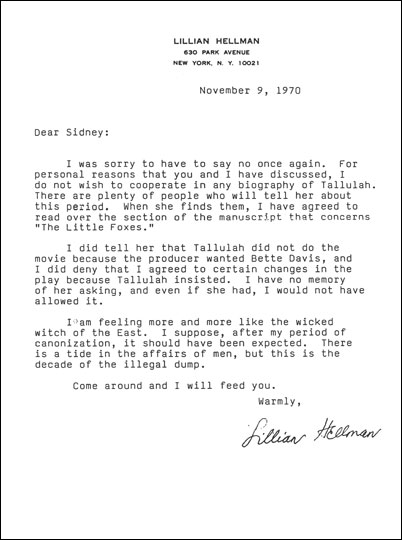 LILLIAN HELLMAN
630 PARK AVENUE
NEW YORK, N. Y. 10021

November 9, 1970

Dear Sidney:

I was sorry to have to say no once again. For personal reasons that you and I have discussed, I do not wish to cooperate in any biography of Tallulah. There are plenty of people who will tell her about this period. When she finds them, I have agreed to read over the section of the manuscript that concerns "The Little Foxes."

I did tell her that Tallulah did not do the movie because the producer wanted Bette Davis, and I did deny that I agreed to certain changes in the play because Tallulah insisted. I have no memory of her asking, and even if she had, I would not have allowed it.

I am feeling more and more like the wicked witch of the East. I suppose, after my period of canonization, it should have been expected. There is a tide in the affairs of men, but this is the decade of the illegal dump.

Come around and I will feed you.

Warmly,

Lillian Hellman